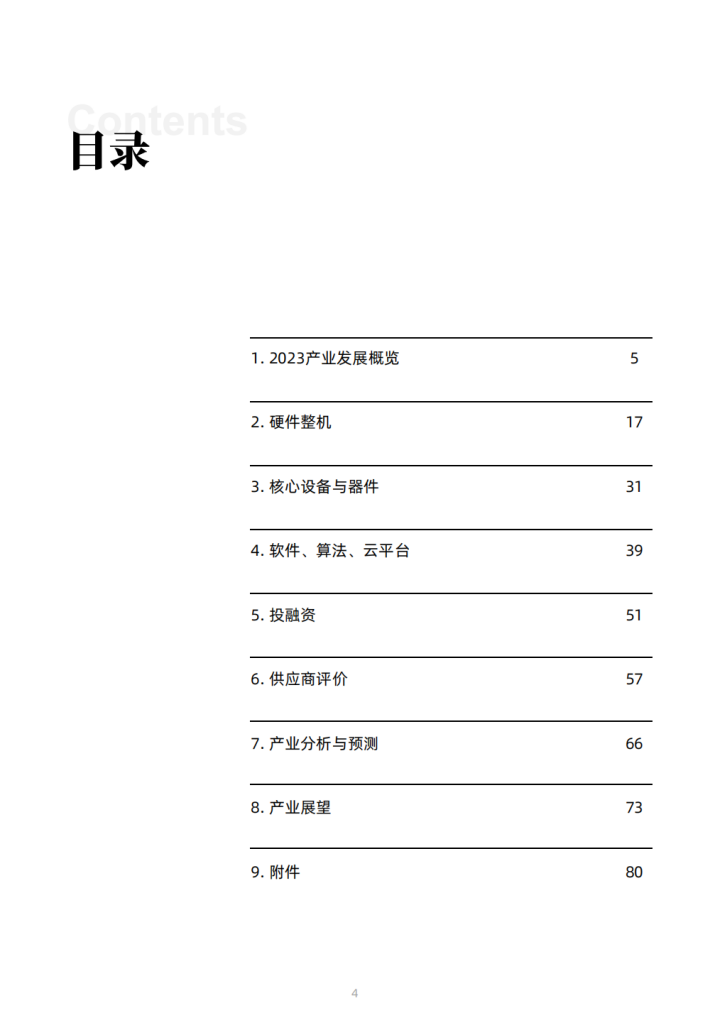 Contents
目录

1. 2023产业发展概览 5

2. 硬件整机 17

3. 核心设备与器件 31

4. 软件、算法、云平台 39

5. 投融资 51

6. 供应商评价 57

7. 产业分析与预测 66

8. 产业展望 73

9. 附件 80

4